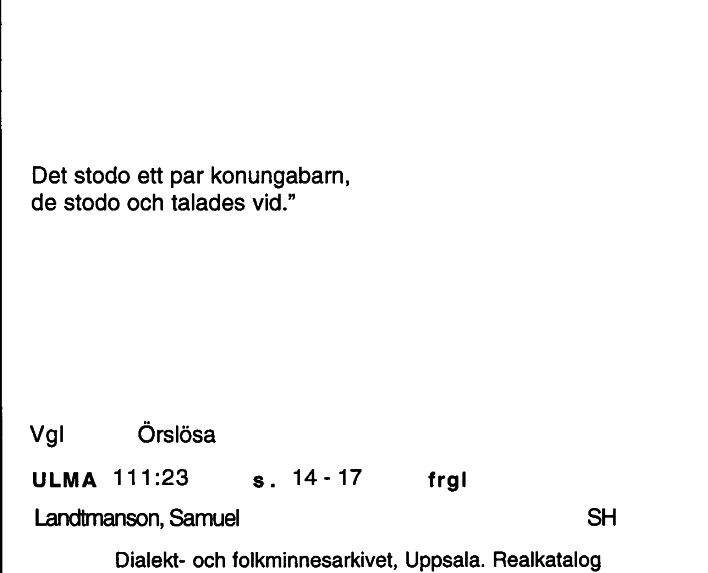 Det stodo ett par konungabarn,
de stodo och talades vid."

Vgl Örslösa

ULMA 111:23 s. 14 - 17 frgl

Landtmanson, Samuel SH

Dialekt- och folkminnesarkivet, Uppsala. Realkatalog